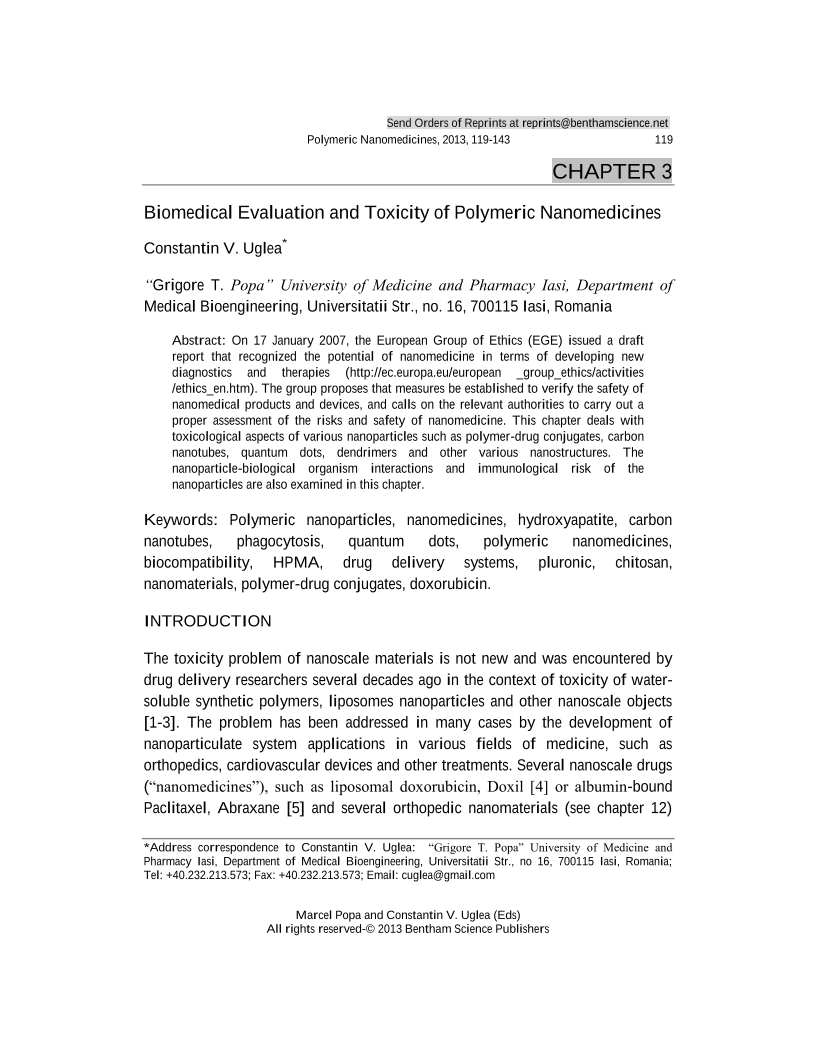 Send Orders of Reprints at reprints@benthamscience.net

Polymeric Nanomedicines, 2013, 119-143 119

CHAPTER 3

Biomedical Evaluation and Toxicity of Polymeric Nanomedicines

Constantin V. Uglea*

"Grigore T. Popa" University of Medicine and Pharmacy Iasi, Department of Medical Bioengineering, Universitatii Str., no. 16, 700115 Iasi, Romania

Abstract: On 17 January 2007, the European Group of Ethics (EGE) issued a draft report that recognized the potential of nanomedicine in terms of developing new diagnostics and therapies (http://ec.europa.eu/european _group_ethics/activities /ethics_en.htm). The group proposes that measures be established to verify the safety of nanomedical products and devices, and calls on the relevant authorities to carry out a proper assessment of the risks and safety of nanomedicine. This chapter deals with toxicological aspects of various nanoparticles such as polymer-drug conjugates, carbon nanotubes, quantum dots, dendrimers and other various nanostructures. The nanoparticle-biological organism interactions and immunological risk of the nanoparticles are also examined in this chapter.

Keywords: Polymeric nanoparticles, nanomedicines, hydroxyapatite, carbon nanotubes, phagocytosis, quantum dots, polymeric nanomedicines, biocompatibility, HPMA, drug delivery systems, pluronic, chitosan, nanomaterials, polymer-drug conjugates, doxorubicin.

INTRODUCTION

The toxicity problem of nanoscale materials is not new and was encountered by drug delivery researchers several decades ago in the context of toxicity of water-soluble synthetic polymers, liposomes nanoparticles and other nanoscale objects [1-3]. The problem has been addressed in many cases by the development of nanoparticulate system applications in various fields of medicine, such as orthopedics, cardiovascular devices and other treatments. Several nanoscale drugs ("nanomedicines"), such as liposomal doxorubicin, Doxil [4] or albumin-bound Paclitaxel, Abraxane [5] and several orthopedic nanomaterials (see chapter 12)

*Address correspondence to Constantin V. Uglea: "Grigore T. Popa" University of Medicine and Pharmacy Iasi, Department of Medical Bioengineering, Universitatii Str., no 16, 700115 Iasi, Romania; Tel: +40.232.213.573; Fax: +40.232.213.573; Email: cuglea@gmail.com

Marcel Popa and Constantin V. Uglea (Eds)
All rights reserved-© 2013 Bentham Science Publishers